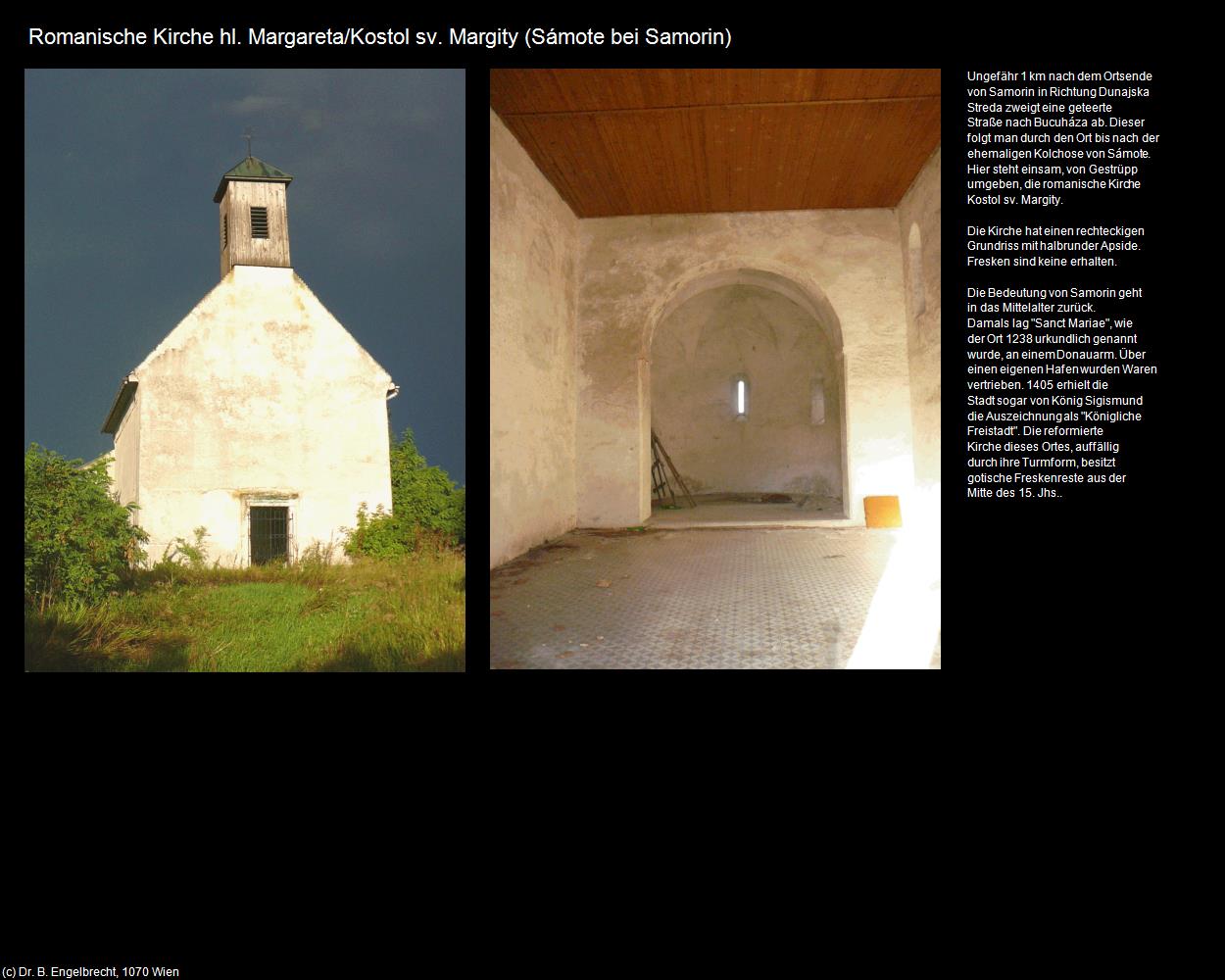 Romanische Kirche hl. Margareta/Kostol sv. Margity (Sámote bei Samorin)

Ungefähr 1 km nach dem Ortsende von Samorin in Richtung Dunajska Streda zweigt eine geteerte Straße nach Bucuháza ab. Dieser folgt man durch den Ort bis nach der ehemaligen Kolchose von Sámote. Hier steht einsam, von Gestrüpp umgeben, die romanische Kirche Kostol sv. Margity.

Die Kirche hat einen rechteckigen Grundriss mit halbrunder Apside. Fresken sind keine erhalten.

Die Bedeutung von Samorin geht in das Mittelalter zurück.
Damals lag "Sanct Mariae", wie der Ort 1238 urkundlich genannt wurde, an einem Donauarm. Über einen eigenen Hafen wurden Waren vertrieben. 1405 erhielt die Stadt sogar von König Sigismund die Auszeichnung als "Königliche Freistadt". Die reformierte Kirche dieses Ortes, auffällig durch ihre Turmform, besitzt gotische Freskenreste aus der Mitte des 15. Jhs..

(c) Dr. B. Engelbrecht, 1070 Wien